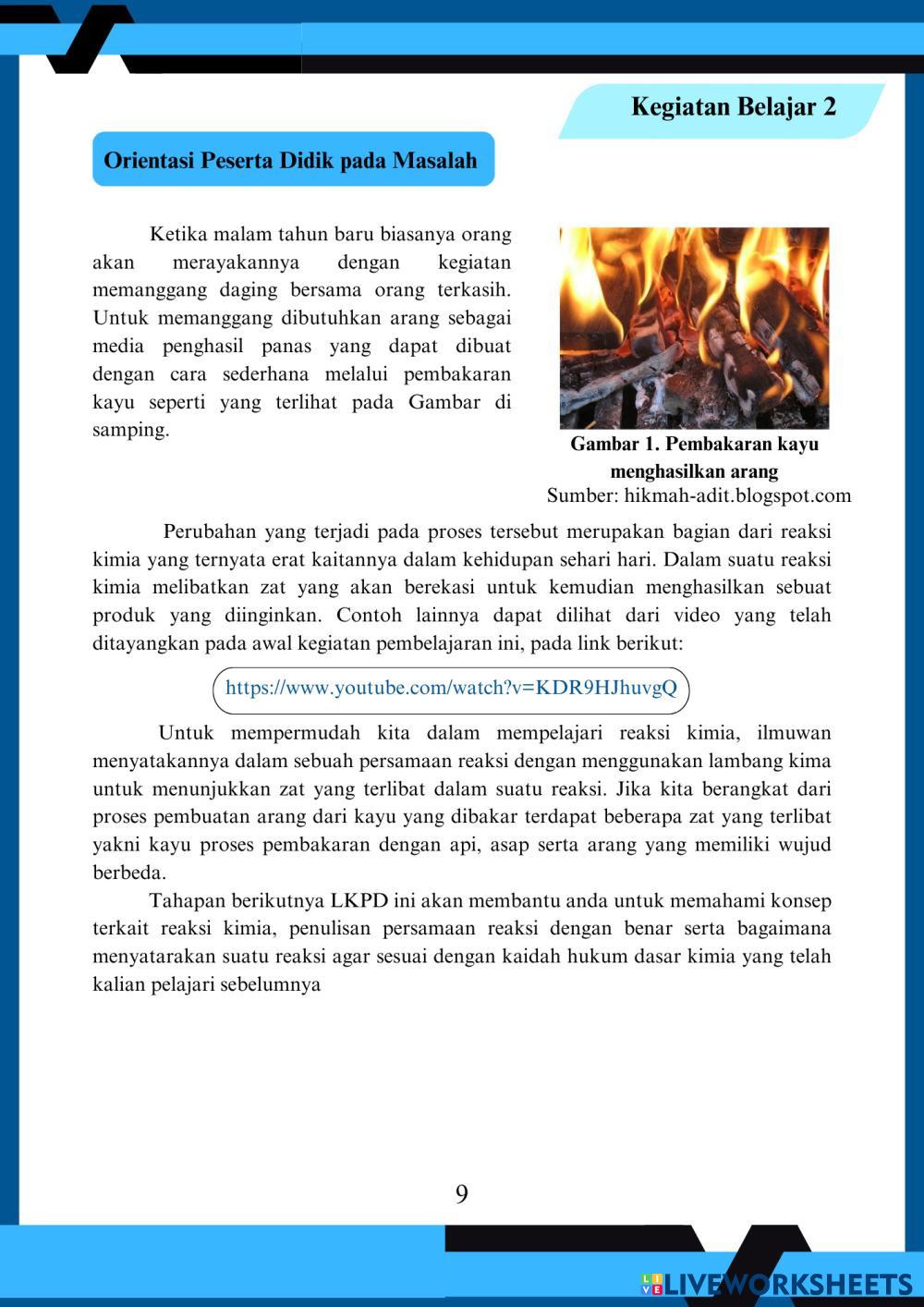 Kegiatan Belajar 2

Orientasi Peserta Didik pada Masalah

Ketika malam tahun baru biasanya orang akan merayakannya dengan kegiatan memanggang daging bersama orang terkasih. Untuk memanggang dibutuhkan arang sebagai media penghasil panas yang dapat dibuat dengan cara sederhana melalui pembakaran kayu seperti yang terlihat pada Gambar di samping.

Gambar 1. Pembakaran kayu menghasilkan arang
Sumber: hikmah-adit.blogspot.com

Perubahan yang terjadi pada proses tersebut merupakan bagian dari reaksi kimia yang ternyata erat kaitannya dalam kehidupan sehari hari. Dalam suatu reaksi kimia melibatkan zat yang akan berekasi untuk kemudian menghasilkan sebuat produk yang diinginkan. Contoh lainnya dapat dilihat dari video yang telah ditayangkan pada awal kegiatan pembelajaran ini, pada link berikut:

https://www.youtube.com/watch?v=KDR9HJhuvgQ

Untuk mempermudah kita dalam mempelajari reaksi kimia, ilmuwan menyatakannya dalam sebuah persamaan reaksi dengan menggunakan lambang kima untuk menunjukkan zat yang terlibat dalam suatu reaksi. Jika kita berangkat dari proses pembuatan arang dari kayu yang dibakar terdapat beberapa zat yang terlibat yakni kayu proses pembakaran dengan api, asap serta arang yang memiliki wujud berbeda.

Tahapan berikutnya LKPD ini akan membantu anda untuk memahami konsep terkait reaksi kimia, penulisan persamaan reaksi dengan benar serta bagaimana menyatarakan suatu reaksi agar sesuai dengan kaidah hukum dasar kimia yang telah kalian pelajari sebelumnya

9

LIVEWORKSHEETS